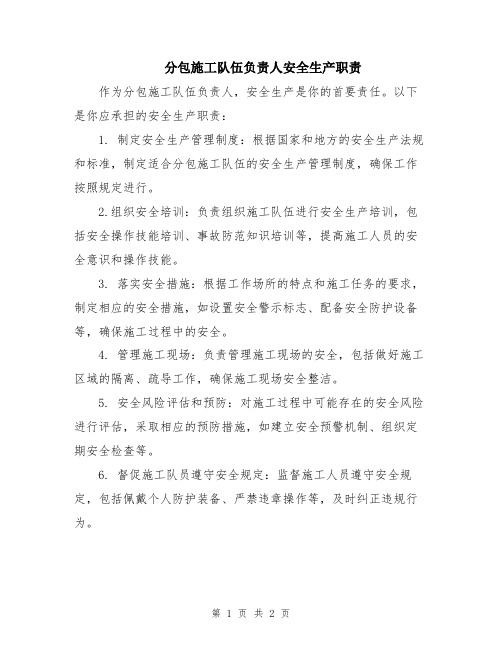 分包施工队伍负责人安全生产职责

作为分包施工队伍负责人，安全生产是你的首要责任。以下是你应承担的安全生产职责：

1. 制定安全生产管理制度：根据国家和地方的安全生产法规和标准，制定适合分包施工队伍的安全生产管理制度，确保工作按照规定进行。

2.组织安全培训：负责组织施工队伍进行安全生产培训，包括安全操作技能培训、事故防范知识培训等，提高施工人员的安全意识和操作技能。

3. 落实安全措施：根据工作场所的特点和施工任务的要求，制定相应的安全措施，如设置安全警示标志、配备安全防护设备等，确保施工过程中的安全。

4. 管理施工现场：负责管理施工现场的安全，包括做好施工区域的隔离、疏导工作，确保施工现场安全整洁。

5. 安全风险评估和预防：对施工过程中可能存在的安全风险进行评估，采取相应的预防措施，如建立安全预警机制、组织定期安全检查等。

6. 督促施工队员遵守安全规定：监督施工人员遵守安全规定，包括佩戴个人防护装备、严禁违章操作等，及时纠正违规行为。

第 1 页 共 2 页